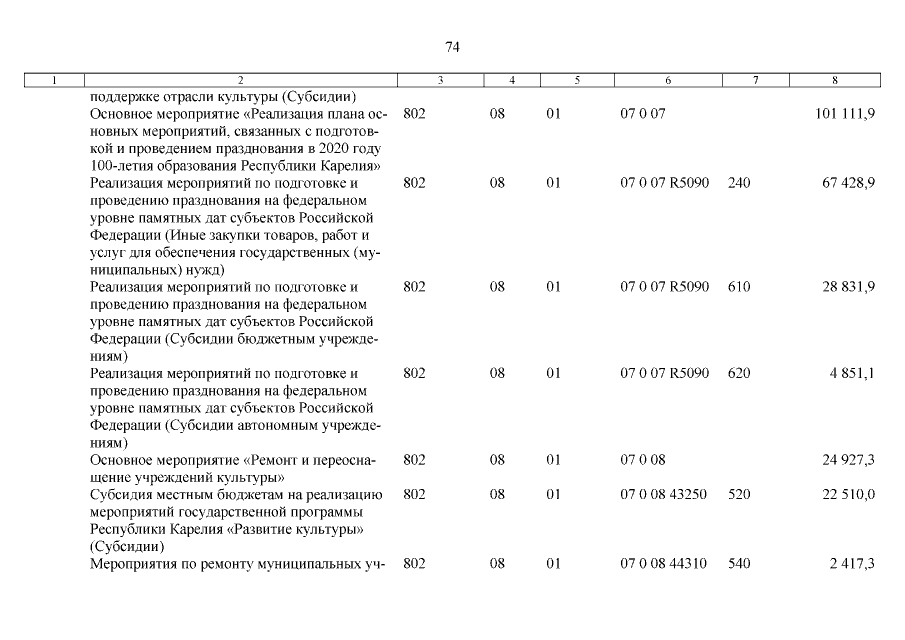 74

| 1 | 2 | 3 | 4 | 5 | 6 | 7 | 8 |
|---|---|---|---|---|---|---|---|
| | поддержке отрасли культуры (Субсидии) | | | | | | |
| | Основное мероприятие «Реализация плана основных мероприятий, связанных с подготовкой и проведением празднования в 2020 году 100-летия образования Республики Карелия» | 802 | 08 | 01 | 07 0 07 | | 101 111,9 |
| | Реализация мероприятий по подготовке и проведению празднования на федеральном уровне памятных дат субъектов Российской Федерации (Иные закупки товаров, работ и услуг для обеспечения государственных (муниципальных) нужд) | 802 | 08 | 01 | 07 0 07 R5090 | 240 | 67 428,9 |
| | Реализация мероприятий по подготовке и проведению празднования на федеральном уровне памятных дат субъектов Российской Федерации (Субсидии бюджетным учреждениям) | 802 | 08 | 01 | 07 0 07 R5090 | 610 | 28 831,9 |
| | Реализация мероприятий по подготовке и проведению празднования на федеральном уровне памятных дат субъектов Российской Федерации (Субсидии автономным учреждениям) | 802 | 08 | 01 | 07 0 07 R5090 | 620 | 4 851,1 |
| | Основное мероприятие «Ремонт и переоснащение учреждений культуры» | 802 | 08 | 01 | 07 0 08 | | 24 927,3 |
| | Субсидия местным бюджетам на реализацию мероприятий государственной программы Республики Карелия «Развитие культуры» (Субсидии) | 802 | 08 | 01 | 07 0 08 43250 | 520 | 22 510,0 |
| | Мероприятия по ремонту муниципальных уч- | 802 | 08 | 01 | 07 0 08 44310 | 540 | 2 417,3 |